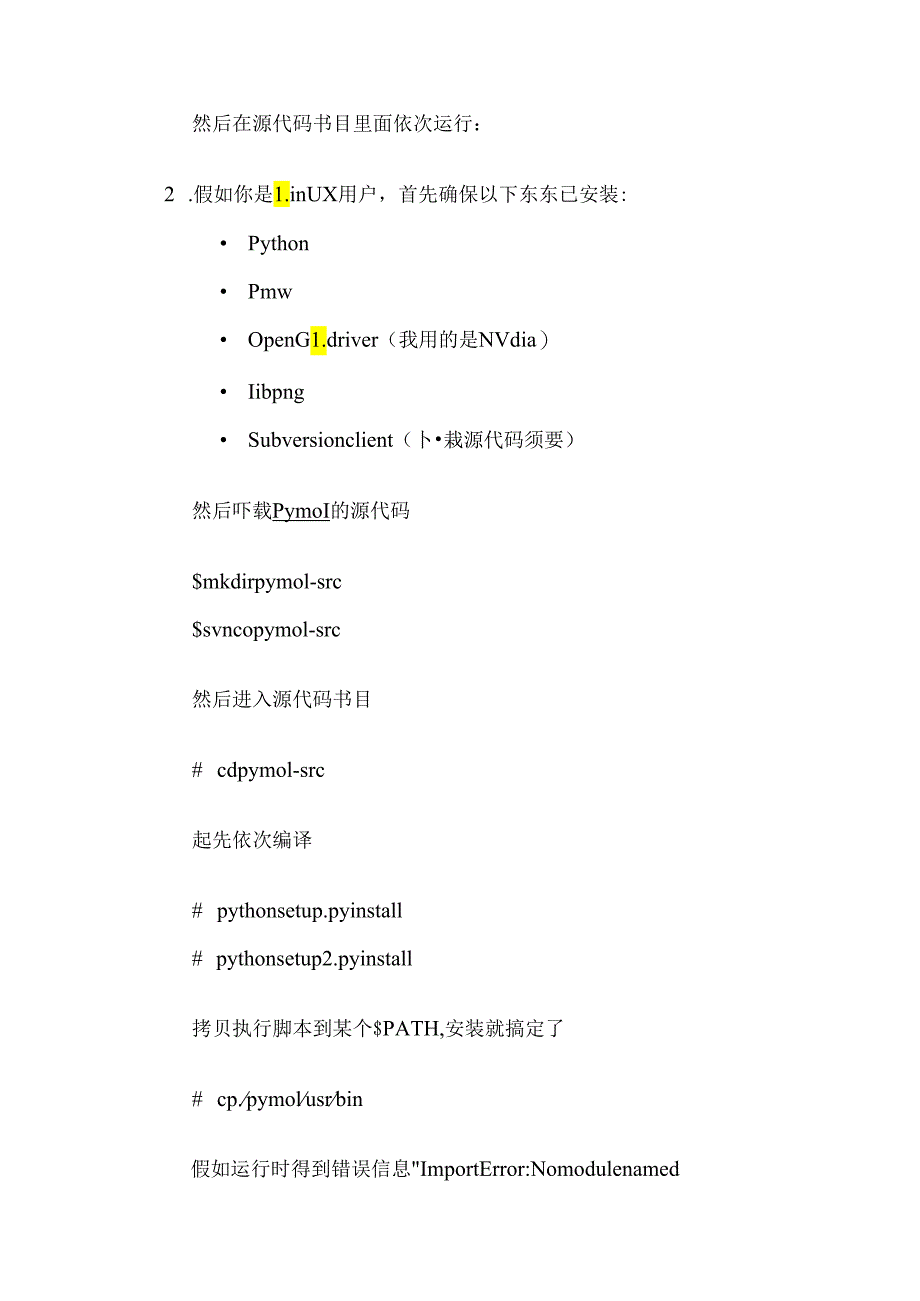 然后在源代码书目里面依次运行：

2 .假如你是1.inUX用户，首先确保以下东东已安装：

• Python

• Pmw

• OpenG1.driver（我用的是NVdia）

• Iibpng

• Subversionclient（卜•栽源代码须要）

然后吓载PymoI的源代码

$mkdirpymol-src

$svncopymol-src

然后进入源代码书目

# cdpymol-src

起先依次编译

# pythonsetup.pyinstall

# pythonsetup2.pyinstall

拷贝执行脚本到某个$PATH,安装就搞定了

# cp./pymol/usr/bin

假如运行时得到错误信息"ImportError:Nomodulenamed